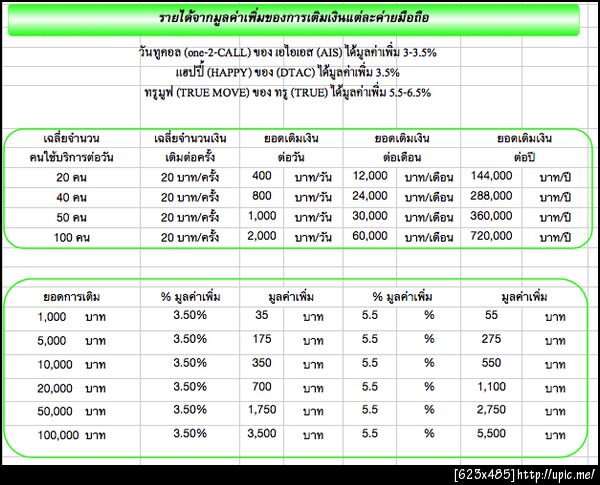 รายได้จากมูลค่าเพิ่มของการเติมเงินแต่ละค่ายมือถือ

วันทูคอล (one-2-CALL) ของ เอไอเอส (AIS) ได้มูลค่าเพิ่ม 3-3.5%
แฮปปี้ (HAPPY) ของ (DTAC) ได้มูลค่าเพิ่ม 3.5%
ทรูมูฟ (TRUE MOVE) ของ ทรู (TRUE) ได้มูลค่าเพิ่ม 5.5-6.5%

| เฉลี่ยจำนวน คนใช้บริการต่อวัน | เฉลี่ยจำนวนเงิน เติมต่อครั้ง | ยอดเติมเงิน ต่อวัน | | ยอดเติมเงิน ต่อเดือน | | ยอดเติมเงิน ต่อปี | |
|---|---|---|---|---|---|---|---|
| 20 คน | 20 บาท/ครั้ง | 400 | บาท/วัน | 12,000 | บาท/เดือน | 144,000 | บาท/ปี |
| 40 คน | 20 บาท/ครั้ง | 800 | บาท/วัน | 24,000 | บาท/เดือน | 288,000 | บาท/ปี |
| 50 คน | 20 บาท/ครั้ง | 1,000 | บาท/วัน | 30,000 | บาท/เดือน | 360,000 | บาท/ปี |
| 100 คน | 20 บาท/ครั้ง | 2,000 | บาท/วัน | 60,000 | บาท/เดือน | 720,000 | บาท/ปี |

| ยอดการเติม | | % มูลค่าเพิ่ม | มูลค่าเพิ่ม | | % มูลค่าเพิ่ม | | มูลค่าเพิ่ม | |
|---|---|---|---|---|---|---|---|---|
| 1,000 | บาท | 3.50% | 35 | บาท | 5.5 | % | 55 | บาท |
| 5,000 | บาท | 3.50% | 175 | บาท | 5.5 | % | 275 | บาท |
| 10,000 | บาท | 3.50% | 350 | บาท | 5.5 | % | 550 | บาท |
| 20,000 | บาท | 3.50% | 700 | บาท | 5.5 | % | 1,100 | บาท |
| 50,000 | บาท | 3.50% | 1,750 | บาท | 5.5 | % | 2,750 | บาท |
| 100,000 | บาท | 3.50% | 3,500 | บาท | 5.5 | % | 5,500 | บาท |

[623x485] http://upic.me/